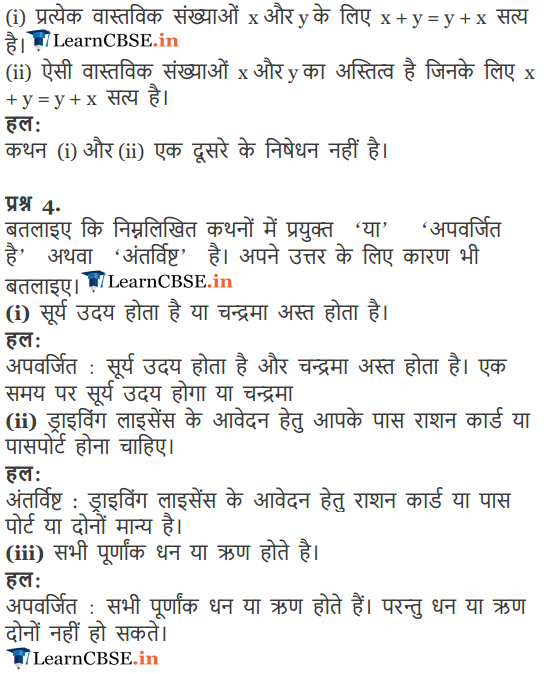 (i) प्रत्येक वास्तविक संख्याओं x और y के लिए $x + y = y + x$ सत्य है। LearnCBSE.in
(ii) ऐसी वास्तविक संख्याओं x और y का अस्तित्व है जिनके लिए $x + y = y + x$ सत्य है।
हल:
कथन (i) और (ii) एक दूसरे के निषेधन नहीं है।

प्रश्न 4.
बतलाइए कि निम्नलिखित कथनों में प्रयुक्त 'या' 'अपवर्जित है' अथवा 'अंतर्विष्ट' है। अपने उत्तर के लिए कारण भी बतलाइए। LearnCBSE.in
(i) सूर्य उदय होता है या चन्द्रमा अस्त होता है।
हल:
अपवर्जित : सूर्य उदय होता है और चन्द्रमा अस्त होता है। एक समय पर सूर्य उदय होगा या चन्द्रमा
(ii) ड्राइविंग लाइसेंस के आवेदन हेतु आपके पास राशन कार्ड या पासपोर्ट होना चाहिए।
हल:
अंतर्विष्ट : ड्राइविंग लाइसेंस के आवेदन हेतु राशन कार्ड या पास पोर्ट या दोनों मान्य है।
(iii) सभी पूर्णांक धन या ऋण होते है।
हल:
अपवर्जित : सभी पूर्णांक धन या ऋण होते हैं। परन्तु धन या ऋण दोनों नहीं हो सकते।
LearnCBSE.in